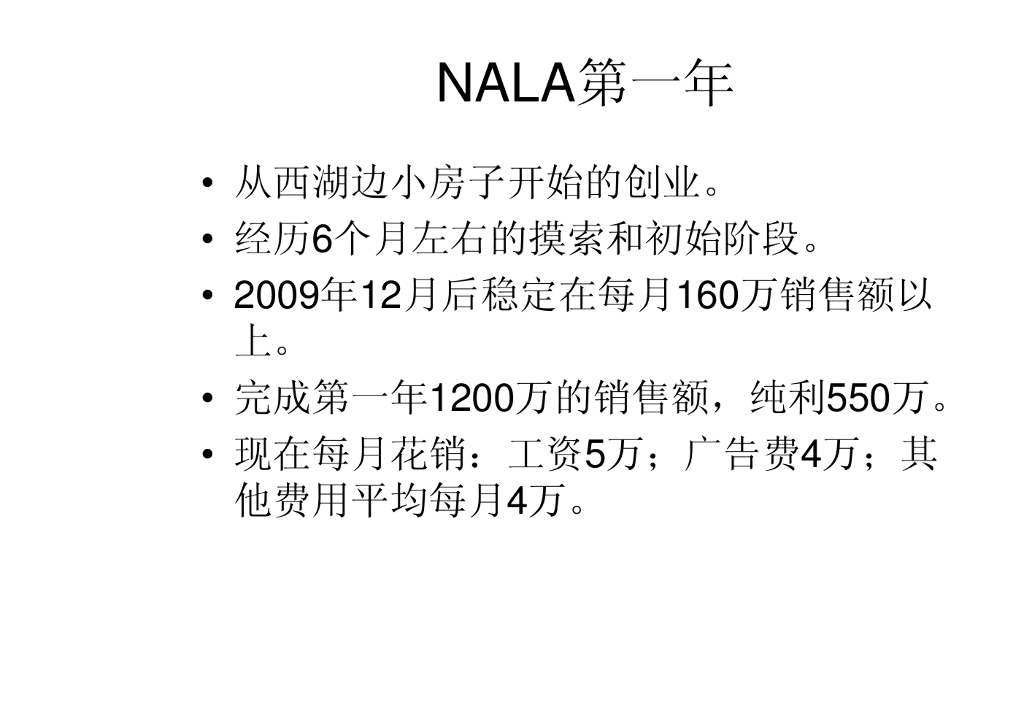 NALA第一年

• 从西湖边小房子开始的创业。
• 经历6个月左右的摸索和初始阶段。
• 2009年12月后稳定在每月160万销售额以上。
• 完成第一年1200万的销售额，纯利550万。
• 现在每月花销：工资5万；广告费4万；其他费用平均每月4万。